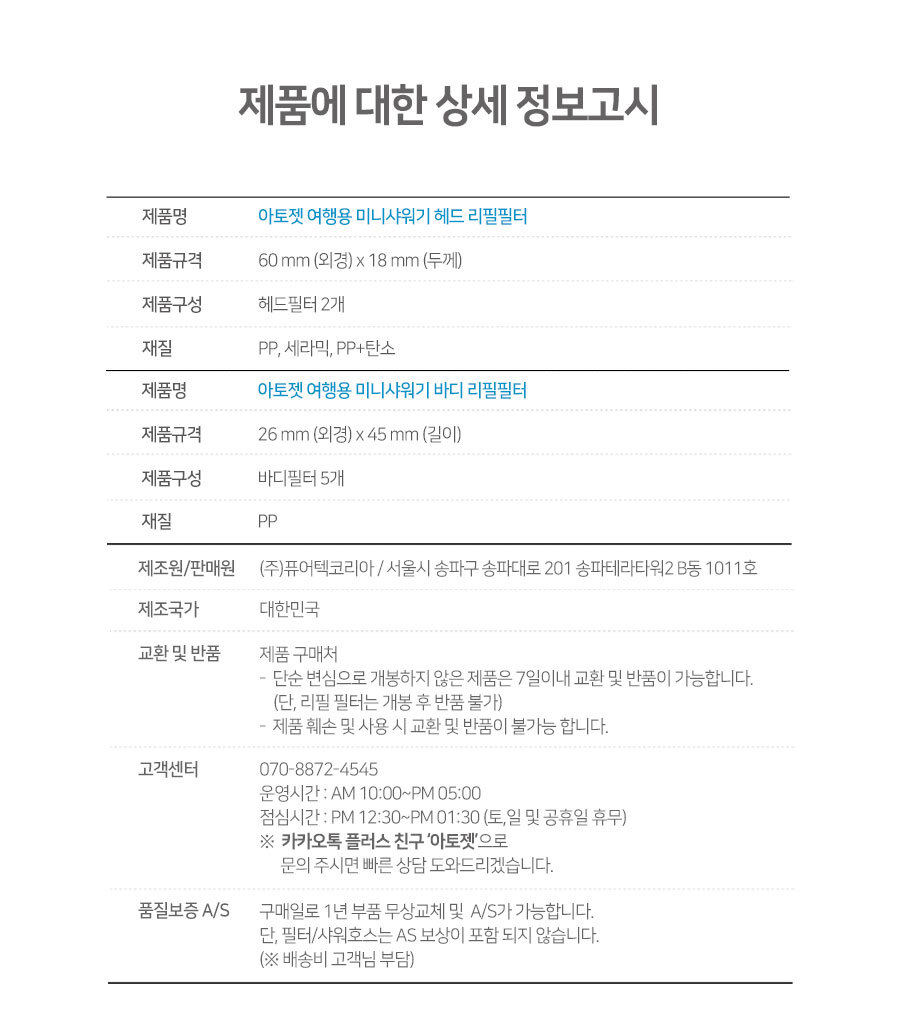 제품에 대한 상세 정보고시

제품명
아토젯 여행용 미니샤워기 헤드 리필필터

제품규격
60 mm (외경) x 18 mm (두께)

제품구성
헤드필터 2개

재질
PP, 세라믹, PP+탄소

제품명
아토젯 여행용 미니샤워기 바디 리필필터

제품규격
26 mm (외경) x 45 mm (길이)

제품구성
바디필터 5개

재질
PP

제조원/판매원
(주)퓨어텍코리아 / 서울시 송파구 송파대로 201 송파테라타워2 B동 1011호

제조국가
대한민국

교환 및 반품
제품 구매처
- 단순 변심으로 개봉하지 않은 제품은 7일이내 교환 및 반품이 가능합니다.
(단, 리필 필터는 개봉 후 반품 불가)
- 제품 훼손 및 사용 시 교환 및 반품이 불가능 합니다.

고객센터
070-8872-4545
운영시간 : AM 10:00~PM 05:00
점심시간 : PM 12:30~PM 01:30 (토,일 및 공휴일 휴무)
※ 카카오톡 플러스 친구 '아토젯'으로
문의 주시면 빠른 상담 도와드리겠습니다.

품질보증 A/S
구매일로 1년 부품 무상교체 및 A/S가 가능합니다.
단, 필터/샤워호스는 AS 보상이 포함 되지 않습니다.
(※ 배송비 고객님 부담)